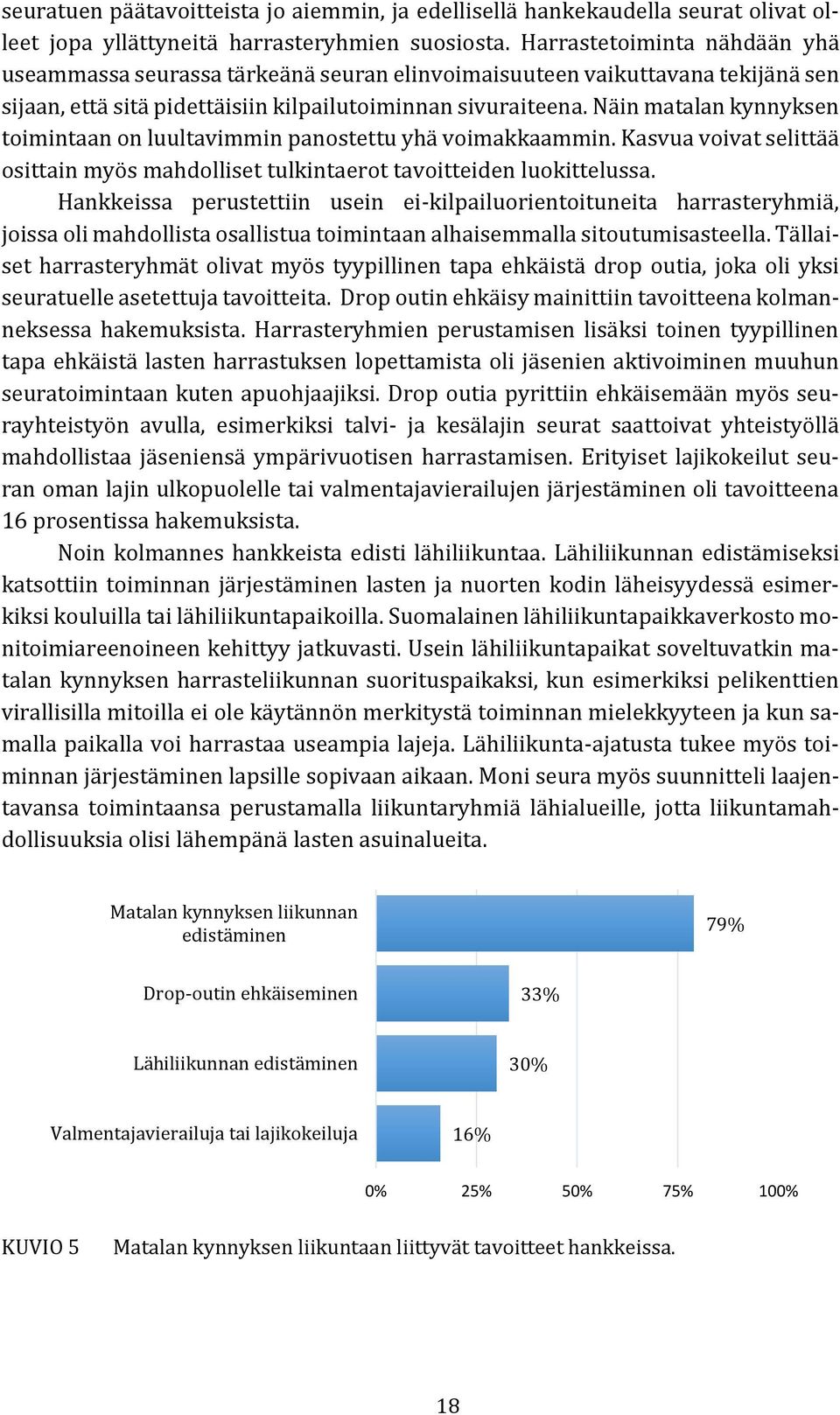 seuratuen päätavoitteista jo aiemmin, ja edellisellä hankekaudella seurat olivat olleet jopa yllättyneitä harrasteryhmien suosiosta. Harrastetoiminta nähdään yhä useammassa seurassa tärkeänä seuran elinvoimaisuuteen vaikuttavana tekijänä sen sijaan, että sitä pidettäisiin kilpailutoiminnan sivuraiteena. Näin matalan kynnyksen toimintaan on luultavimmin panostettu yhä voimakkaammin. Kasvua voivat selittää osittain myös mahdolliset tulkintaerot tavoitteiden luokittelussa.

Hankkeissa perustettiin usein ei-kilpailuorientoituneita harrasteryhmiä, joissa oli mahdollista osallistua toimintaan alhaisemmalla sitoutumisasteella. Tällaiset harrasteryhmät olivat myös tyypillinen tapa ehkäistä drop outia, joka oli yksi seuratuelle asetettuja tavoitteita. Drop outin ehkäisy mainittiin tavoitteena kolmanneksessa hakemuksista. Harrasteryhmien perustamisen lisäksi toinen tyypillinen tapa ehkäistä lasten harrastuksen lopettamista oli jäsenien aktivoiminen muuhun seuratoimintaan kuten apuohjaajiksi. Drop outia pyrittiin ehkäisemään myös seurayhteistyön avulla, esimerkiksi talvi- ja kesälajin seurat saattoivat yhteistyöllä mahdollistaa jäseniensä ympärivuotisen harrastamisen. Erityiset lajikokeilut seuran oman lajin ulkopuolelle tai valmentajavierailujen järjestäminen oli tavoitteena 16 prosentissa hakemuksista.

Noin kolmannes hankkeista edisti lähiliikuntaa. Lähiliikunnan edistämiseksi katsottiin toiminnan järjestäminen lasten ja nuorten kodin läheisyydessä esimerkiksi kouluilla tai lähiliikuntapaikoilla. Suomalainen lähiliikuntapaikkaverkosto monitoimiareenoineen kehittyy jatkuvasti. Usein lähiliikuntapaikat soveltuvatkin matalan kynnyksen harrasteliikunnan suorituspaikaksi, kun esimerkiksi pelikenttien virallisilla mitoilla ei ole käytännön merkitystä toiminnan mielekkyyteen ja kun samalla paikalla voi harrastaa useampia lajeja. Lähiliikunta-ajatusta tukee myös toiminnan järjestäminen lapsille sopivaan aikaan. Moni seura myös suunnitteli laajentavansa toimintaansa perustamalla liikuntaryhmiä lähialueille, jotta liikuntamahdollisuuksia olisi lähempänä lasten asuinalueita.

Matalan kynnyksen liikunnan edistäminen 79%
Drop-outin ehkäiseminen 33%
Lähiliikunnan edistäminen 30%
Valmentajavierailuja tai lajikokeiluja 16%
0% 25% 50% 75% 100%

KUVIO 5 Matalan kynnyksen liikuntaan liittyvät tavoitteet hankkeissa.

18